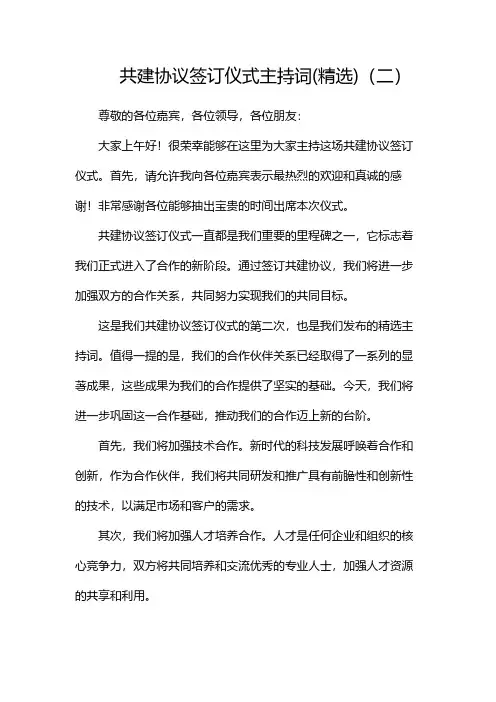 共建协议签订仪式主持词(精选)（二）

尊敬的各位嘉宾，各位领导，各位朋友：

大家上午好！很荣幸能够在这里为大家主持这场共建协议签订仪式。首先，请允许我向各位嘉宾表示最热烈的欢迎和真诚的感谢！非常感谢各位能够抽出宝贵的时间出席本次仪式。

共建协议签订仪式一直都是我们重要的里程碑之一，它标志着我们正式进入了合作的新阶段。通过签订共建协议，我们将进一步加强双方的合作关系，共同努力实现我们的共同目标。

这是我们共建协议签订仪式的第二次，也是我们发布的精选主持词。值得一提的是，我们的合作伙伴关系已经取得了一系列的显著成果，这些成果为我们的合作提供了坚实的基础。今天，我们将进一步巩固这一合作基础，推动我们的合作迈上新的台阶。

首先，我们将加强技术合作。新时代的科技发展呼唤着合作和创新，作为合作伙伴，我们将共同研发和推广具有前瞻性和创新性的技术，以满足市场和客户的需求。

其次，我们将加强人才培养合作。人才是任何企业和组织的核心竞争力，双方将共同培养和交流优秀的专业人士，加强人才资源的共享和利用。